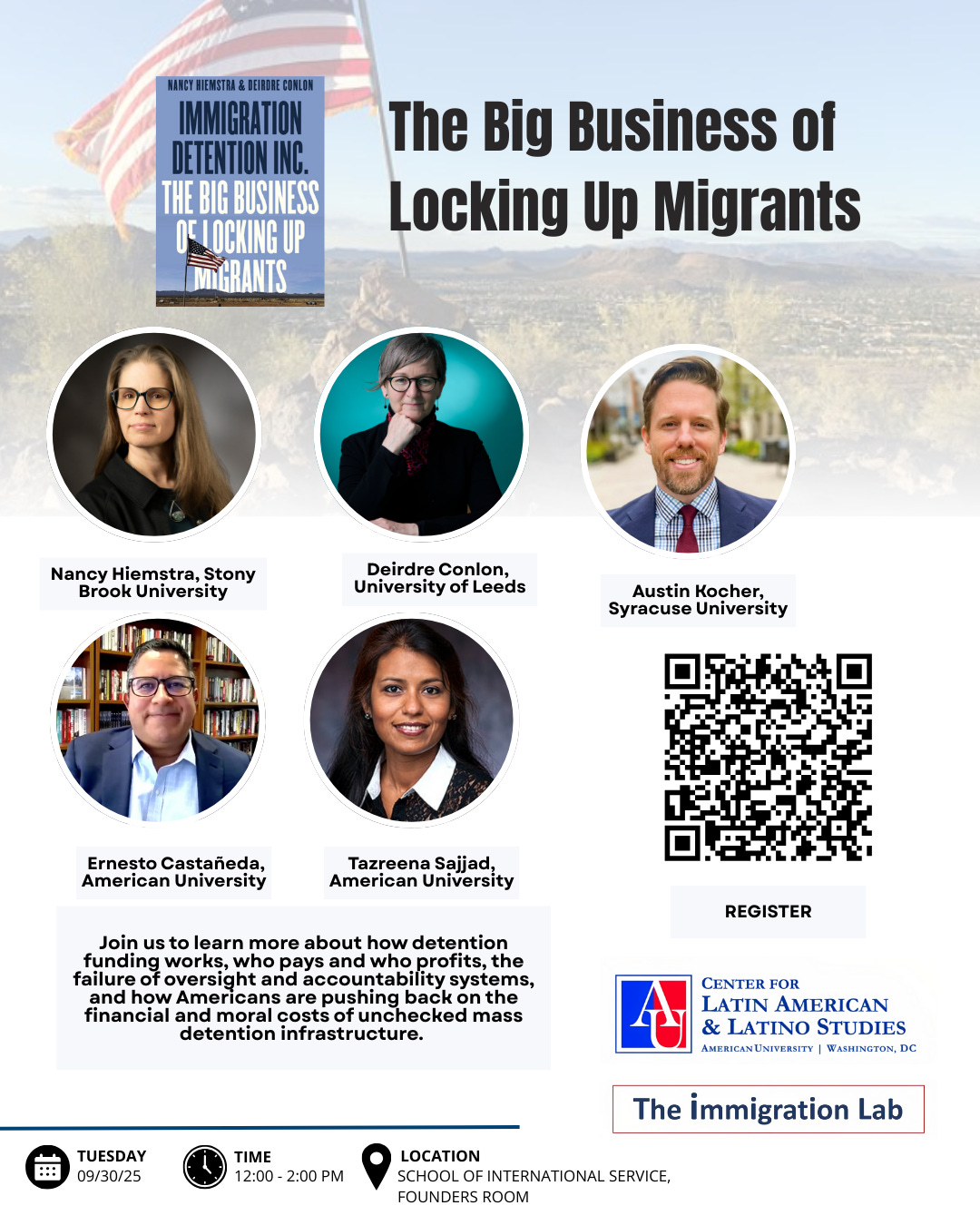 NANCY HIEMSTRA & DEIRDRE CONLON
IMMIGRATION DETENTION INC.
THE BIG BUSINESS OF LOCKING UP MIGRANTS

The Big Business of Locking Up Migrants

Nancy Hiemstra, Stony Brook University

Deirdre Conlon, University of Leeds

Austin Kocher, Syracuse University

Ernesto Castañeda, American University

Tazreena Sajjad, American University

REGISTER

Join us to learn more about how detention funding works, who pays and who profits, the failure of oversight and accountability systems, and how Americans are pushing back on the financial and moral costs of unchecked mass detention infrastructure.

AU
CENTER FOR LATIN AMERICAN & LATINO STUDIES
AMERICAN UNIVERSITY | WASHINGTON, DC

The Immigration Lab

TUESDAY
09/30/25

TIME
12:00 - 2:00 PM

LOCATION
SCHOOL OF INTERNATIONAL SERVICE, FOUNDERS ROOM